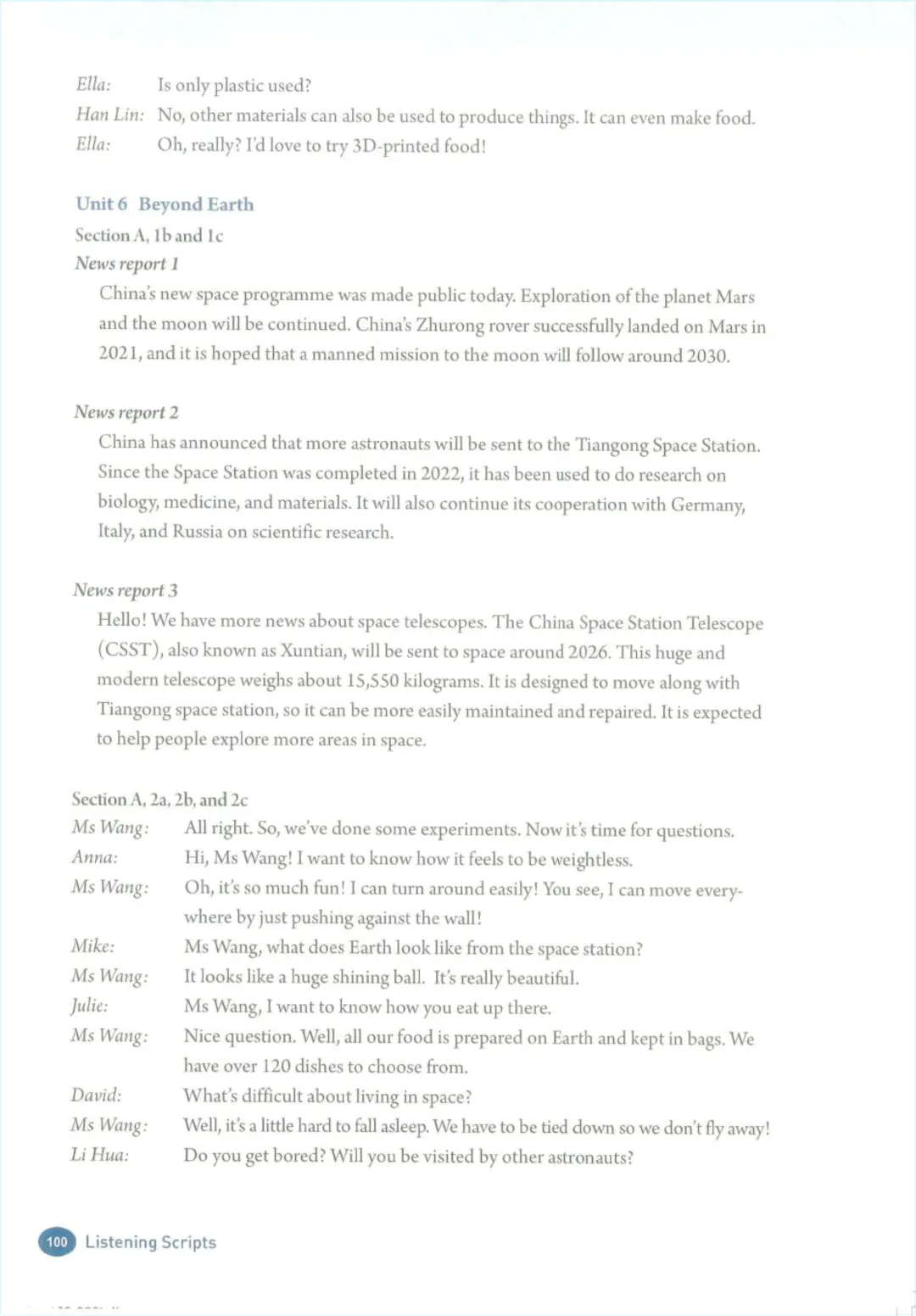 Ella: Is only plastic used?
Han Lin: No, other materials can also be used to produce things. It can even make food.
Ella: Oh, really? I'd love to try 3D-printed food!

Unit 6 Beyond Earth
Section A, 1b and 1c
News report 1
China's new space programme was made public today. Exploration of the planet Mars and the moon will be continued. China's Zhurong rover successfully landed on Mars in 2021, and it is hoped that a manned mission to the moon will follow around 2030.

News report 2
China has announced that more astronauts will be sent to the Tiangong Space Station. Since the Space Station was completed in 2022, it has been used to do research on biology, medicine, and materials. It will also continue its cooperation with Germany, Italy, and Russia on scientific research.

News report 3
Hello! We have more news about space telescopes. The China Space Station Telescope (CSST), also known as Xuntian, will be sent to space around 2026. This huge and modern telescope weighs about 15,550 kilograms. It is designed to move along with Tiangong space station, so it can be more easily maintained and repaired. It is expected to help people explore more areas in space.

Section A, 2a, 2b, and 2c
Ms Wang: All right. So, we've done some experiments. Now it's time for questions.
Anna: Hi, Ms Wang! I want to know how it feels to be weightless.
Ms Wang: Oh, it's so much fun! I can turn around easily! You see, I can move everywhere by just pushing against the wall!
Mike: Ms Wang, what does Earth look like from the space station?
Ms Wang: It looks like a huge shining ball. It's really beautiful.
Julie: Ms Wang, I want to know how you eat up there.
Ms Wang: Nice question. Well, all our food is prepared on Earth and kept in bags. We have over 120 dishes to choose from.
David: What's difficult about living in space?
Ms Wang: Well, it's a little hard to fall asleep. We have to be tied down so we don't fly away!
Li Hua: Do you get bored? Will you be visited by other astronauts?

100 Listening Scripts